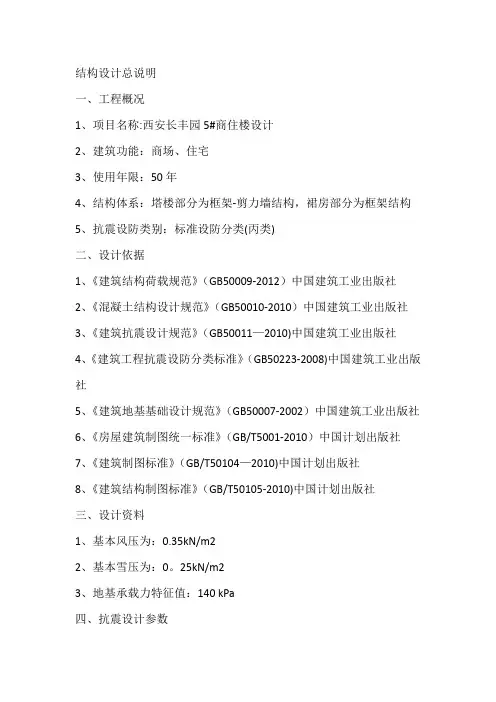 结构设计总说明

一、工程概况

1、项目名称:西安长丰园 5#商住楼设计

2、建筑功能：商场、住宅

3、使用年限：50 年

4、结构体系：塔楼部分为框架-剪力墙结构，裙房部分为框架结构

5、抗震设防类别：标准设防分类(丙类)

二、设计依据

1、《建筑结构荷载规范》（GB50009-2012）中国建筑工业出版社

2、《混凝土结构设计规范》（GB50010-2010）中国建筑工业出版社

3、《建筑抗震设计规范》（GB50011—2010)中国建筑工业出版社

4、《建筑工程抗震设防分类标准》（GB50223-2008)中国建筑工业出版社

5、《建筑地基基础设计规范》（GB50007-2002）中国建筑工业出版社

6、《房屋建筑制图统一标准》（GB/T5001-2010）中国计划出版社

7、《建筑制图标准》（GB/T50104—2010)中国计划出版社

8、《建筑结构制图标准》（GB/T50105-2010)中国计划出版社

三、设计资料

1、基本风压为：0.35kN/m2

2、基本雪压为：0。25kN/m2

3、地基承载力特征值：140 kPa

四、抗震设计参数